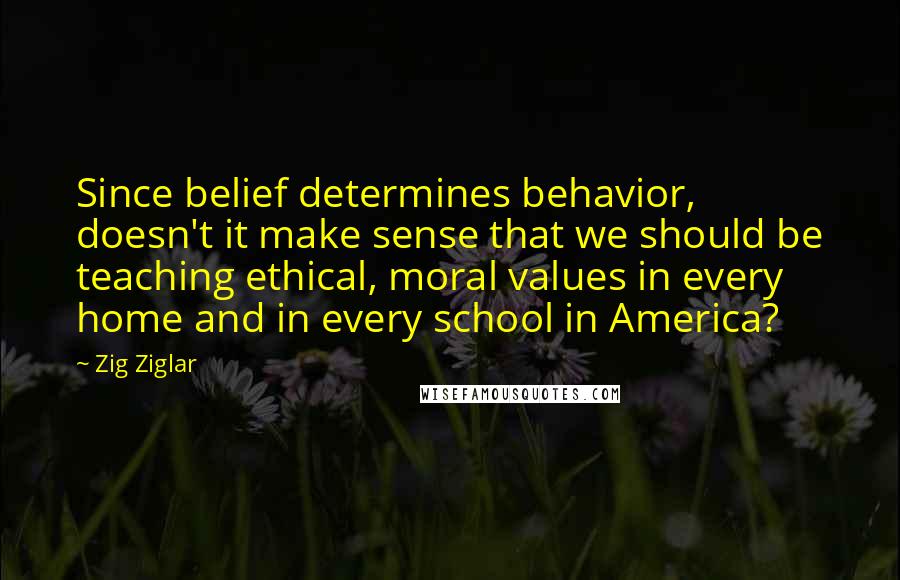 Since belief determines behavior, doesn't it make sense that we should be teaching ethical, moral values in every home and in every school in America?

~ Zig Ziglar

WISEFAMOUSQUOTES.COM